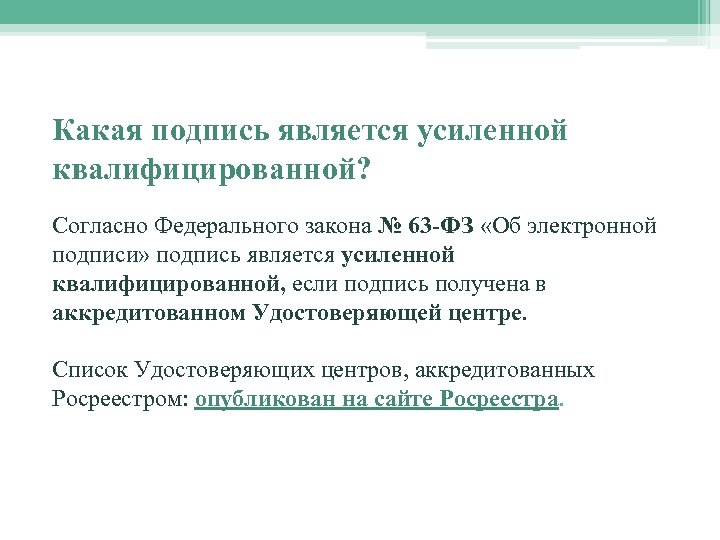 Какая подпись является усиленной квалифицированной?

Согласно Федерального закона № 63-ФЗ «Об электронной подписи» подпись является усиленной квалифицированной, если подпись получена в аккредитованном Удостоверяющей центре.

Список Удостоверяющих центров, аккредитованных Росреестром: опубликован на сайте Росреестра.